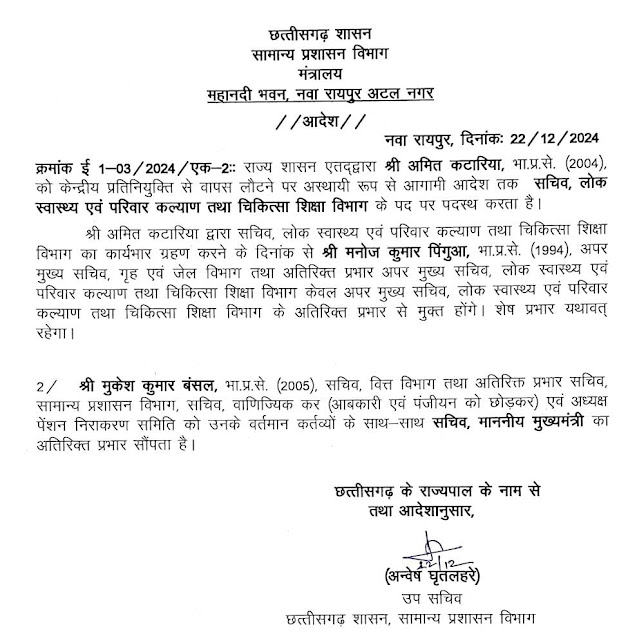 छत्तीसगढ़ शासन
सामान्य प्रशासन विभाग
मंत्रालय
महानदी भवन, नवा रायपुर अटल नगर

//आदेश//

नवा रायपुर, दिनांकः 22/12/2024

क्रमांक ई 1–03/2024/एक–2:: राज्य शासन एतद्द्वारा श्री अमित कटारिया, भा.प्र.से. (2004), को केन्द्रीय प्रतिनियुक्ति से वापस लौटने पर अस्थायी रूप से आगामी आदेश तक सचिव, लोक स्वास्थ्य एवं परिवार कल्याण तथा चिकित्सा शिक्षा विभाग के पद पर पदस्थ करता है।

श्री अमित कटारिया द्वारा सचिव, लोक स्वास्थ्य एवं परिवार कल्याण तथा चिकित्सा शिक्षा विभाग का कार्यभार ग्रहण करने के दिनांक से श्री मनोज कुमार पिंगुआ, भा.प्र.से. (1994), अपर मुख्य सचिव, गृह एवं जेल विभाग तथा अतिरिक्त प्रभार अपर मुख्य सचिव, लोक स्वास्थ्य एवं परिवार कल्याण तथा चिकित्सा शिक्षा विभाग केवल अपर मुख्य सचिव, लोक स्वास्थ्य एवं परिवार कल्याण तथा चिकित्सा शिक्षा विभाग के अतिरिक्त प्रभार से मुक्त होंगे। शेष प्रभार यथावत् रहेगा।

2/ श्री मुकेश कुमार बंसल, भा.प्र.से. (2005), सचिव, वित्त विभाग तथा अतिरिक्त प्रभार सचिव, सामान्य प्रशासन विभाग, सचिव, वाणिज्यिक कर (आबकारी एवं पंजीयन को छोड़कर) एवं अध्यक्ष पेंशन निराकरण समिति को उनके वर्तमान कर्तव्यों के साथ–साथ सचिव, माननीय मुख्यमंत्री का अतिरिक्त प्रभार सौंपता है।

छत्तीसगढ़ के राज्यपाल के नाम से
तथा आदेशानुसार,

22/12

(अन्वेष घृतलहरे)
उप सचिव
छत्तीसगढ़ शासन, सामान्य प्रशासन विभाग